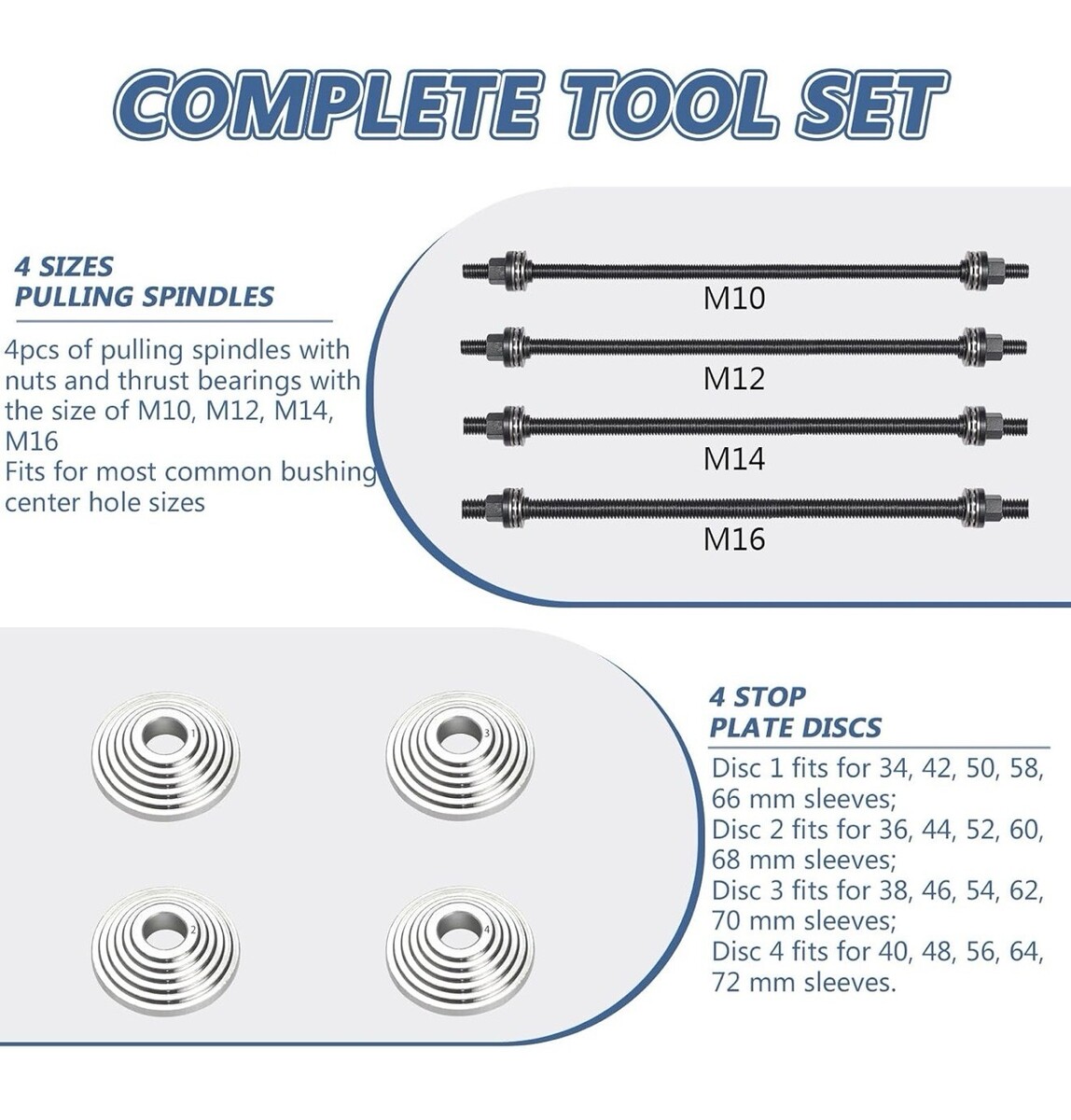 COMPLETE TOOL SET

4 SIZES
PULLING SPINDLES

4pcs of pulling spindles with nuts and thrust bearings with the size of M10, M12, M14, M16
Fits for most common bushing center hole sizes

M10

M12

M14

M16

1

3

2

4

4 STOP
PLATE DISCS

Disc 1 fits for 34, 42, 50, 58, 66 mm sleeves;
Disc 2 fits for 36, 44, 52, 60, 68 mm sleeves;
Disc 3 fits for 38, 46, 54, 62, 70 mm sleeves;
Disc 4 fits for 40, 48, 56, 64, 72 mm sleeves.